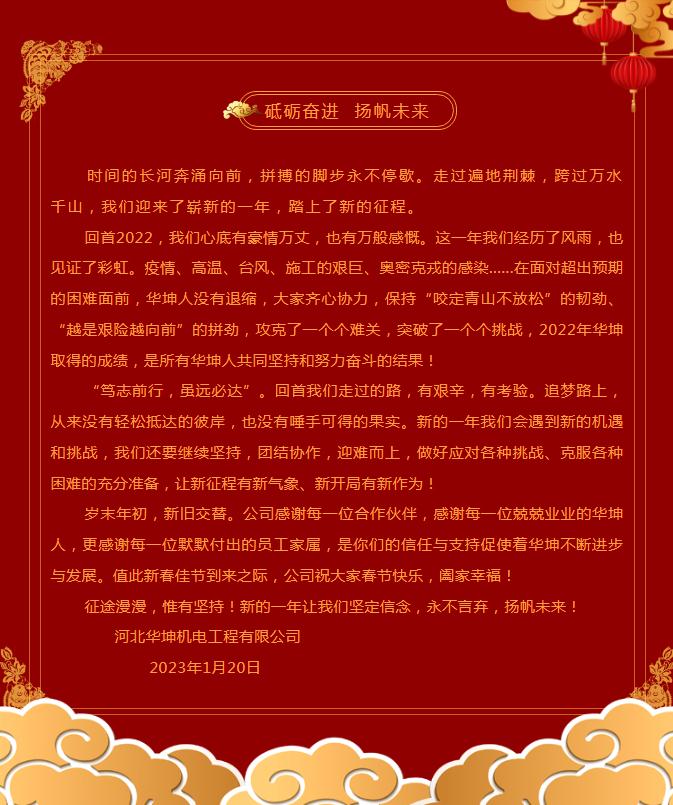 砥砺奋进　扬帆未来

时间的长河奔涌向前，拼搏的脚步永不停歇。走过遍地荆棘，跨过万水千山，我们迎来了崭新的一年，踏上了新的征程。

回首2022，我们心底有豪情万丈，也有万般感慨。这一年我们经历了风雨，也见证了彩虹。疫情、高温、台风、施工的艰巨、奥密克戎的感染......在面对超出预期的困难面前，华坤人没有退缩，大家齐心协力，保持“咬定青山不放松”的韧劲、“越是艰险越向前”的拼劲，攻克了一个个难关，突破了一个个挑战，2022年华坤取得的成绩，是所有华坤人共同坚持和努力奋斗的结果！

“笃志前行，虽远必达”。回首我们走过的路，有艰辛，有考验。追梦路上，从来没有轻松抵达的彼岸，也没有唾手可得的果实。新的一年我们会遇到新的机遇和挑战，我们还要继续坚持，团结协作，迎难而上，做好应对各种挑战、克服各种困难的充分准备，让新征程有新气象、新开局有新作为！

岁末年初，新旧交替。公司感谢每一位合作伙伴，感谢每一位兢兢业业的华坤人，更感谢每一位默默付出的员工家属，是你们的信任与支持促使着华坤不断进步与发展。值此新春佳节到来之际，公司祝大家春节快乐，阖家幸福！

征途漫漫，惟有坚持！新的一年让我们坚定信念，永不言弃，扬帆未来！

河北华坤机电工程有限公司

2023年1月20日